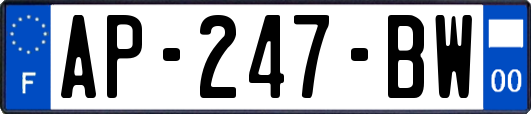 F
AP-247-BW
00